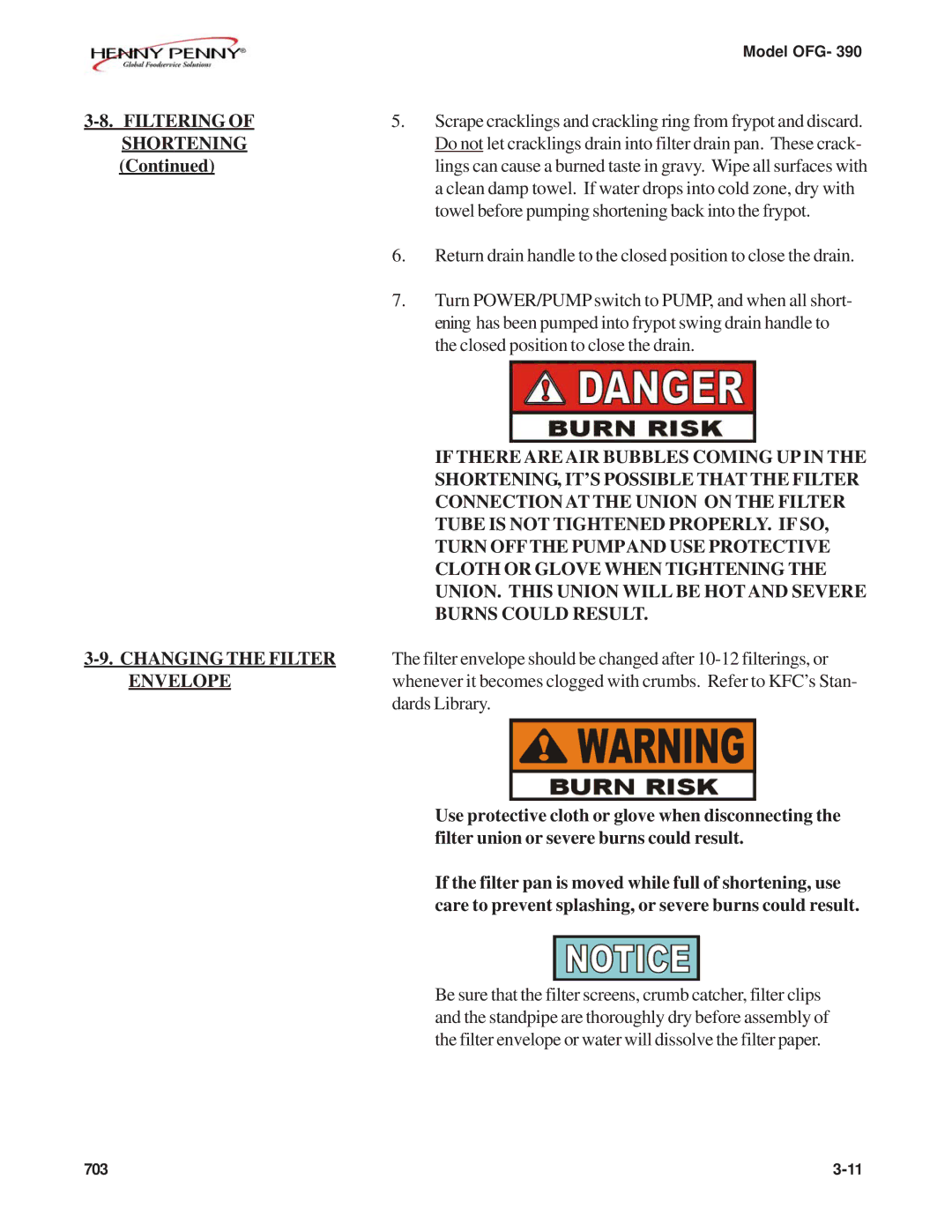 HENNY PENNY®
Global Foodservice Solutions

Model OFG- 390

3-8. FILTERING OF SHORTENING (Continued)

5. Scrape cracklings and crackling ring from frypot and discard. Do not let cracklings drain into filter drain pan. These cracklings can cause a burned taste in gravy. Wipe all surfaces with a clean damp towel. If water drops into cold zone, dry with towel before pumping shortening back into the frypot.

6. Return drain handle to the closed position to close the drain.

7. Turn POWER/PUMP switch to PUMP, and when all shortening has been pumped into frypot swing drain handle to the closed position to close the drain.

DANGER
BURN RISK

IF THERE ARE AIR BUBBLES COMING UP IN THE SHORTENING, IT'S POSSIBLE THAT THE FILTER CONNECTION AT THE UNION ON THE FILTER TUBE IS NOT TIGHTENED PROPERLY. IF SO, TURN OFF THE PUMP AND USE PROTECTIVE CLOTH OR GLOVE WHEN TIGHTENING THE UNION. THIS UNION WILL BE HOT AND SEVERE BURNS COULD RESULT.

3-9. CHANGING THE FILTER ENVELOPE

The filter envelope should be changed after 10-12 filterings, or whenever it becomes clogged with crumbs. Refer to KFC's Standards Library.

WARNING
BURN RISK

Use protective cloth or glove when disconnecting the filter union or severe burns could result.

If the filter pan is moved while full of shortening, use care to prevent splashing, or severe burns could result.

NOTICE

Be sure that the filter screens, crumb catcher, filter clips and the standpipe are thoroughly dry before assembly of the filter envelope or water will dissolve the filter paper.

703

3-11